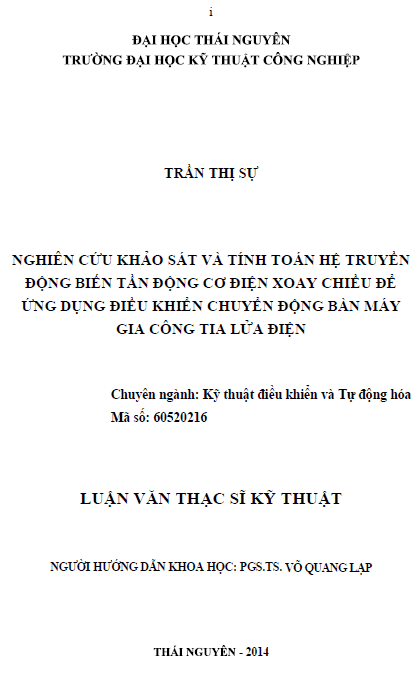 i

ĐẠI HỌC THÁI NGUYÊN
TRƯỜNG ĐẠI HỌC KỸ THUẬT CÔNG NGHIỆP

TRẦN THỊ SỰ

NGHIÊN CỨU KHẢO SÁT VÀ TÍNH TOÁN HỆ TRUYỀN ĐỘNG BIẾN TẦN ĐỘNG CƠ ĐIỆN XOAY CHIỀU ĐỂ ỨNG DỤNG ĐIỀU KHIỂN CHUYỂN ĐỘNG BÀN MÁY GIA CÔNG TIA LỬA ĐIỆN

Chuyên ngành: Kỹ thuật điều khiển và Tự động hóa
Mã số: 60520216

LUẬN VĂN THẠC SĨ KỸ THUẬT

NGƯỜI HƯỚNG DẪN KHOA HỌC: PGS.TS. VÕ QUANG LẠP

THÁI NGUYÊN - 2014